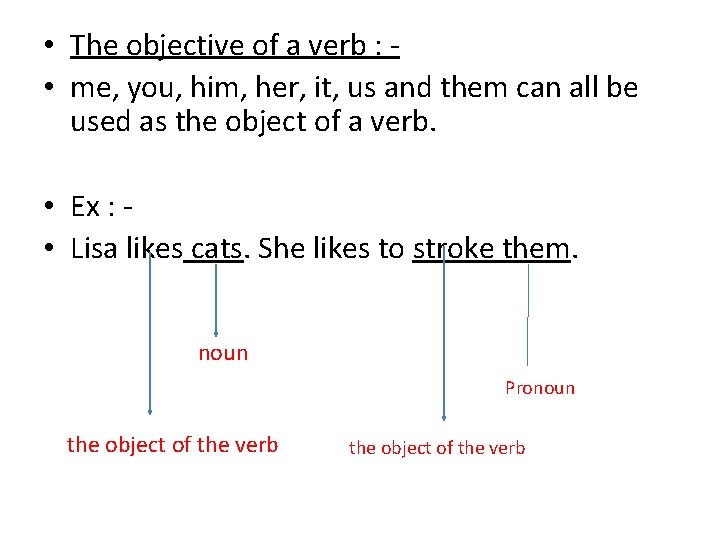 • The objective of a verb : -
• me, you, him, her, it, us and them can all be used as the object of a verb.

• Ex : -
• Lisa likes cats. She likes to stroke them.

noun

Pronoun

the object of the verb

the object of the verb